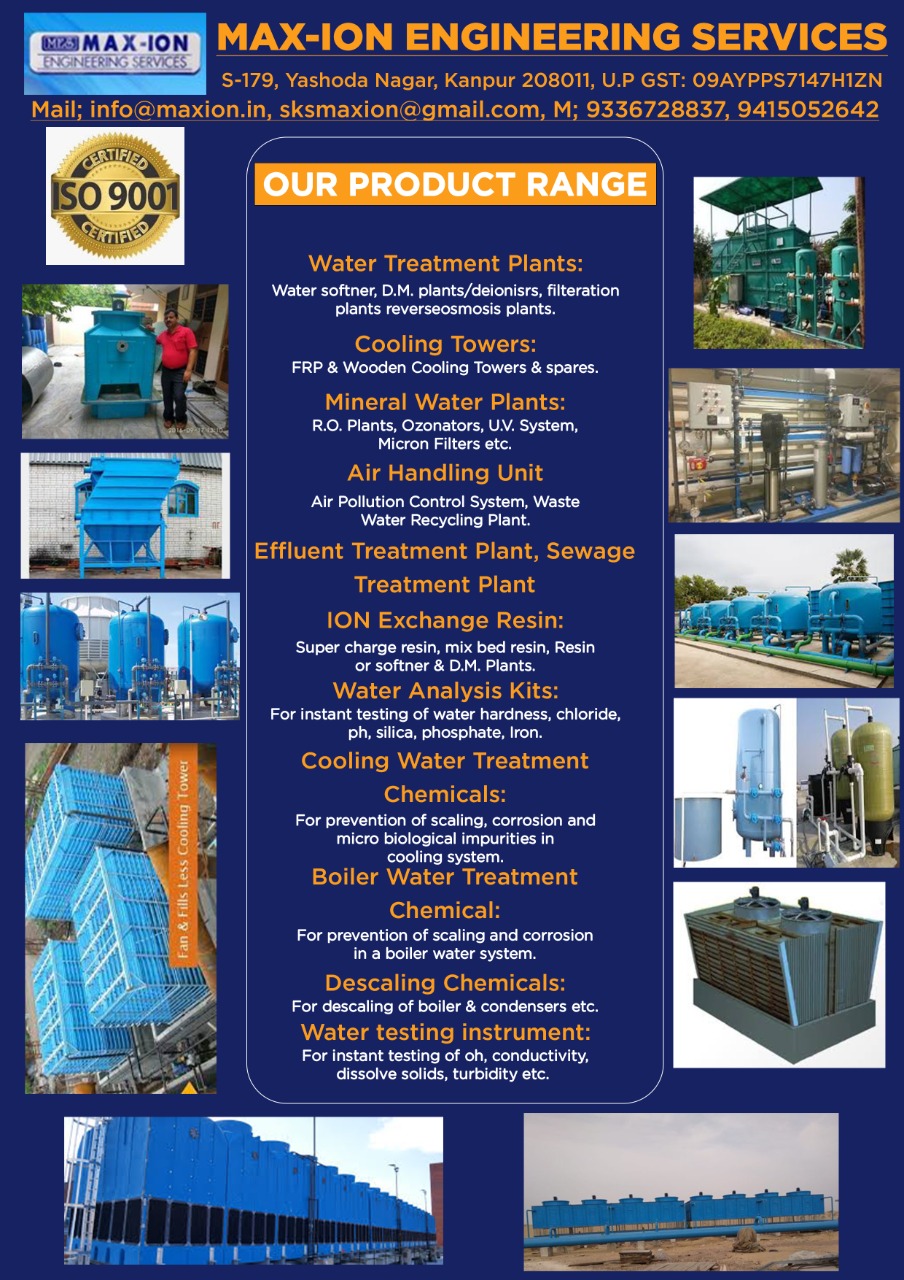 MES MAX-ION ENGINEERING SERVICES

MAX-ION ENGINEERING SERVICES

S-179, Yashoda Nagar, Kanpur 208011, U.P GST: 09AYPPS7147H1ZN

Mail; info@maxion.in, sksmaxion@gmail.com, M; 9336728837, 9415052642

CERTIFIED ISO 9001 CERTIFIED

OUR PRODUCT RANGE

Water Treatment Plants:
Water softner, D.M. plants/deionisrs, filteration plants reverseosmosis plants.

Cooling Towers:
FRP & Wooden Cooling Towers & spares.

Mineral Water Plants:
R.O. Plants, Ozonators, U.V. System, Micron Filters etc.

Air Handling Unit
Air Pollution Control System, Waste Water Recycling Plant.

Effluent Treatment Plant, Sewage Treatment Plant

ION Exchange Resin:
Super charge resin, mix bed resin, Resin or softner & D.M. Plants.

Water Analysis Kits:
For instant testing of water hardness, chloride, ph, silica, phosphate, Iron.

Cooling Water Treatment Chemicals:
For prevention of scaling, corrosion and micro biological impurities in cooling system.

Boiler Water Treatment Chemical:
For prevention of scaling and corrosion in a boiler water system.

Descaling Chemicals:
For descaling of boiler & condensers etc.

Water testing instrument:
For instant testing of oh, conductivity, dissolve solids, turbidity etc.

Fan & Fills Less Cooling Tower